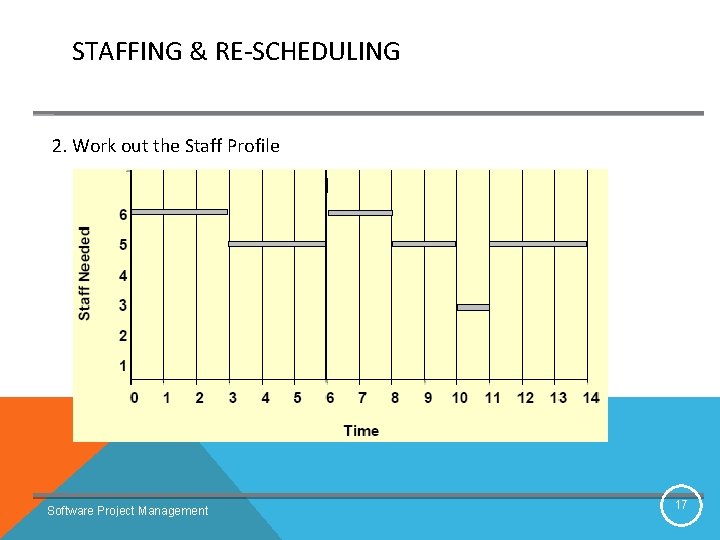 STAFFING & RE-SCHEDULING

2. Work out the Staff Profile

Staff Needed

6
5
4
3
2
1

0 1 2 3 4 5 6 7 8 9 10 11 12 13 14

Time

Software Project Management

17